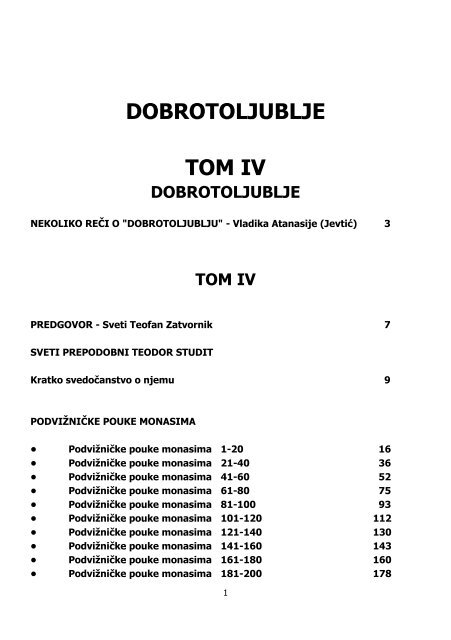 DOBROTOLJUBLJE

TOM IV
DOBROTOLJUBLJE

NEKOLIKO REČI O "DOBROTOLJUBLJU" - Vladika Atanasije (Jevtić) 3

TOM IV

PREDGOVOR - Sveti Teofan Zatvornik 7

SVETI PREPODOBNI TEODOR STUDIT

Kratko svedočanstvo o njemu 9

PODVIŽNIČKE POUKE MONASIMA

• Podvižničke pouke monasima 1-20 16
• Podvižničke pouke monasima 21-40 36
• Podvižničke pouke monasima 41-60 52
• Podvižničke pouke monasima 61-80 75
• Podvižničke pouke monasima 81-100 93
• Podvižničke pouke monasima 101-120 112
• Podvižničke pouke monasima 121-140 130
• Podvižničke pouke monasima 141-160 143
• Podvižničke pouke monasima 161-180 160
• Podvižničke pouke monasima 181-200 178

1